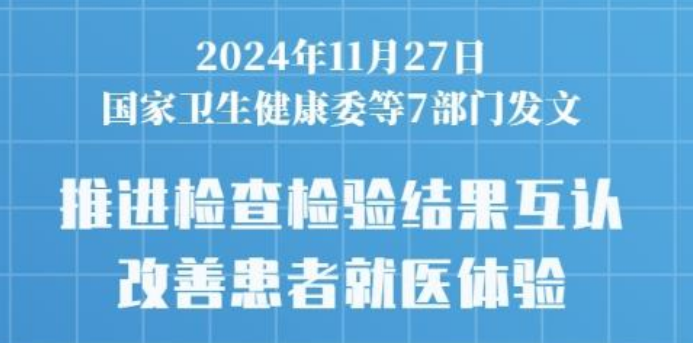 2024年11月27日
国家卫生健康委等7部门发文

推进检查检验结果互认
改善患者就医体验